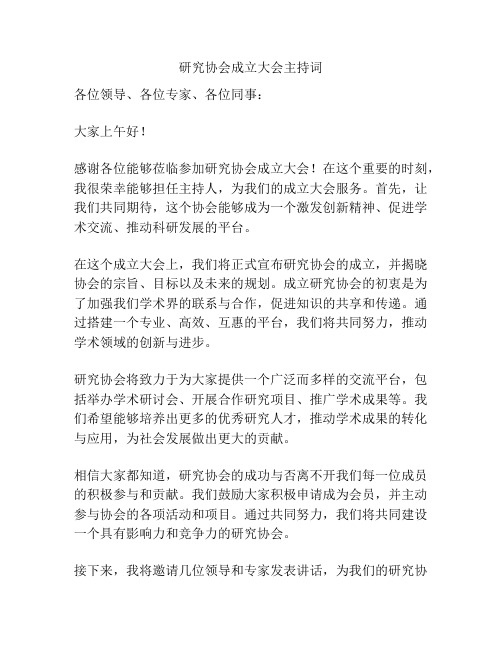 研究协会成立大会主持词

各位领导、各位专家、各位同事：

大家上午好！

感谢各位能够莅临参加研究协会成立大会！在这个重要的时刻，我很荣幸能够担任主持人，为我们的成立大会服务。首先，让我们共同期待，这个协会能够成为一个激发创新精神、促进学术交流、推动科研发展的平台。

在这个成立大会上，我们将正式宣布研究协会的成立，并揭晓协会的宗旨、目标以及未来的规划。成立研究协会的初衷是为了加强我们学术界的联系与合作，促进知识的共享和传递。通过搭建一个专业、高效、互惠的平台，我们将共同努力，推动学术领域的创新与进步。

研究协会将致力于为大家提供一个广泛而多样的交流平台，包括举办学术研讨会、开展合作研究项目、推广学术成果等。我们希望能够培养出更多的优秀研究人才，推动学术成果的转化与应用，为社会发展做出更大的贡献。

相信大家都知道，研究协会的成功与否离不开我们每一位成员的积极参与和贡献。我们鼓励大家积极申请成为会员，并主动参与协会的各项活动和项目。通过共同努力，我们将共同建设一个具有影响力和竞争力的研究协会。

接下来，我将邀请几位领导和专家发表讲话，为我们的研究协